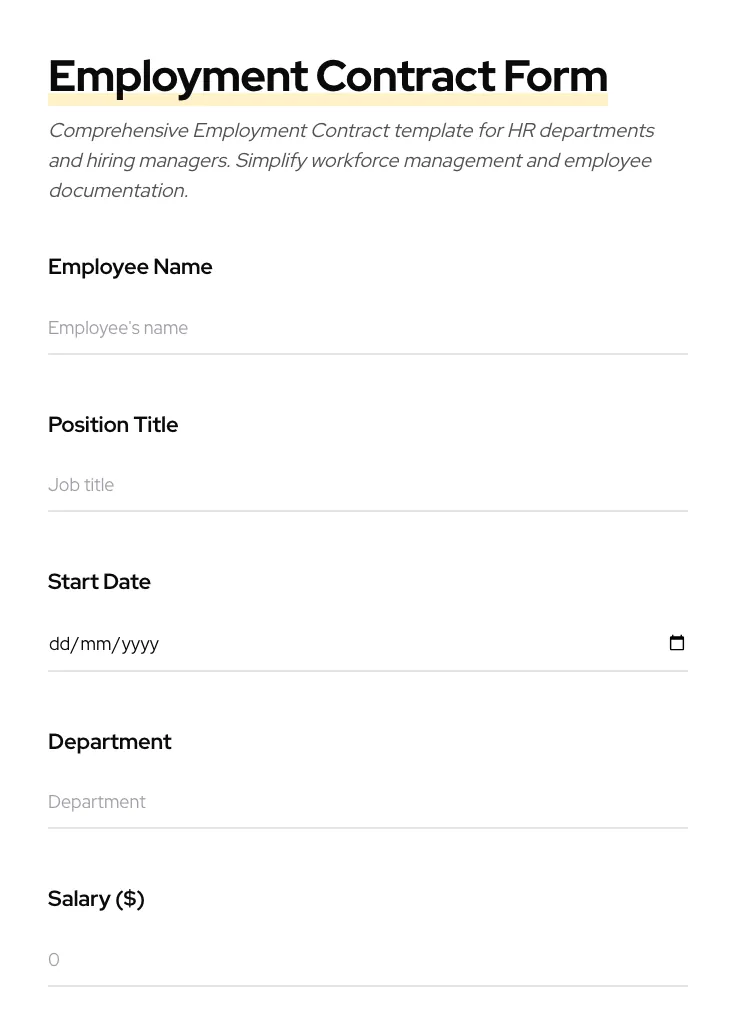 Employment Contract Form

Comprehensive Employment Contract template for HR departments and hiring managers. Simplify workforce management and employee documentation.

Employee Name

Employee's name

Position Title

Job title

Start Date

dd/mm/yyyy

Department

Department

Salary ($)

0